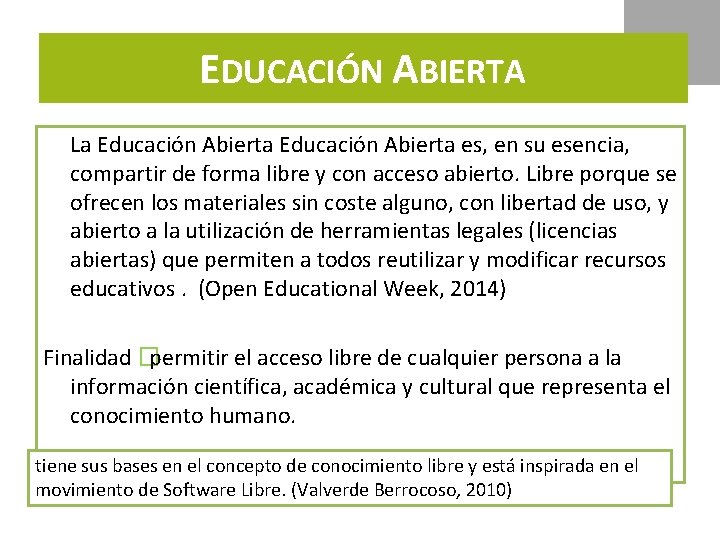 EDUCACIÓN ABIERTA

La Educación Abierta Educación Abierta es, en su esencia, compartir de forma libre y con acceso abierto. Libre porque se ofrecen los materiales sin coste alguno, con libertad de uso, y abierto a la utilización de herramientas legales (licencias abiertas) que permiten a todos reutilizar y modificar recursos educativos . (Open Educational Week, 2014)

Finalidad permitir el acceso libre de cualquier persona a la información científica, académica y cultural que representa el conocimiento humano.

tiene sus bases en el concepto de conocimiento libre y está inspirada en el movimiento de Software Libre. (Valverde Berrocoso, 2010)